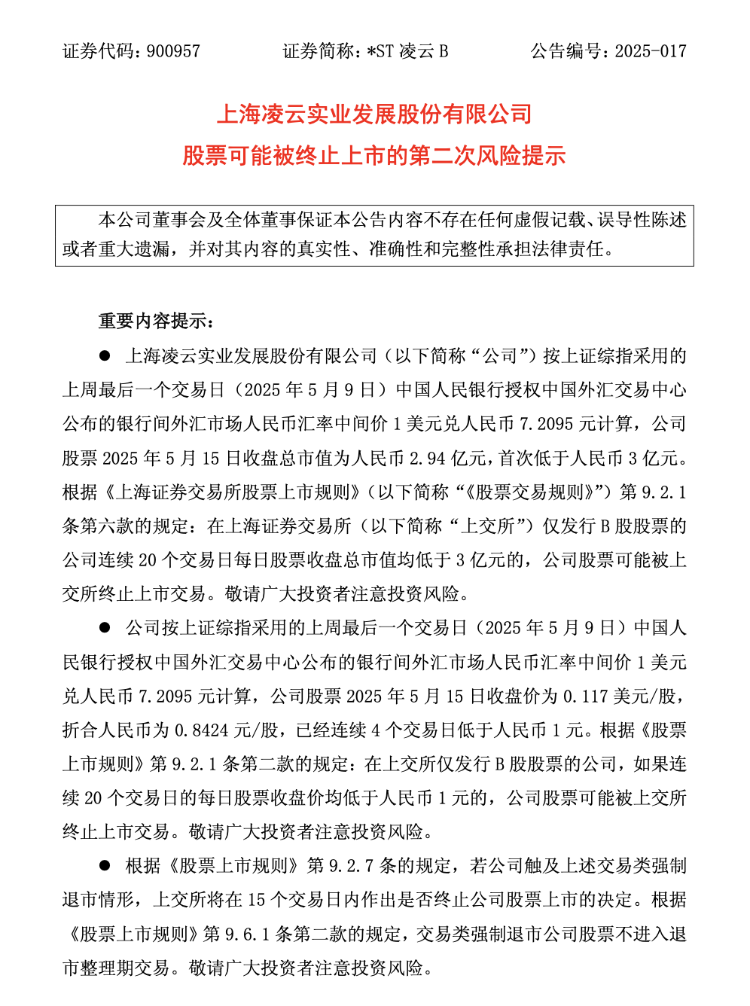 证券代码：900957　　证券简称：*ST 凌云 B　　公告编号：2025-017

上海凌云实业发展股份有限公司

股票可能被终止上市的第二次风险提示

本公司董事会及全体董事保证本公告内容不存在任何虚假记载、误导性陈述或者重大遗漏，并对其内容的真实性、准确性和完整性承担法律责任。

重要内容提示：

● 上海凌云实业发展股份有限公司（以下简称“公司”）按上证综指采用的上周最后一个交易日（2025 年 5 月 9 日）中国人民银行授权中国外汇交易中心公布的银行间外汇市场人民币汇率中间价 1 美元兑人民币 7.2095 元计算，公司股票 2025 年 5 月 15 日收盘总市值为人民币 2.94 亿元，首次低于人民币 3 亿元。根据《上海证券交易所股票上市规则》（以下简称“《股票交易规则》”）第 9.2.1 条第六款的规定：在上海证券交易所（以下简称“上交所”）仅发行 B 股股票的公司连续 20 个交易日每日股票收盘总市值均低于 3 亿元的，公司股票可能被上交所终止上市交易。敬请广大投资者注意投资风险。

● 公司按上证综指采用的上周最后一个交易日（2025 年 5 月 9 日）中国人民银行授权中国外汇交易中心公布的银行间外汇市场人民币汇率中间价 1 美元兑人民币 7.2095 元计算，公司股票 2025 年 5 月 15 日收盘价为 0.117 美元/股，折合人民币为 0.8424 元/股，已经连续 4 个交易日低于人民币 1 元。根据《股票上市规则》第 9.2.1 条第二款的规定：在上交所仅发行 B 股股票的公司，如果连续 20 个交易日的每日股票收盘价均低于人民币 1 元的，公司股票可能被上交所终止上市交易。敬请广大投资者注意投资风险。

● 根据《股票上市规则》第 9.2.7 条的规定，若公司触及上述交易类强制退市情形，上交所将在 15 个交易日内作出是否终止公司股票上市的决定。根据《股票上市规则》第 9.6.1 条第二款的规定，交易类强制退市公司股票不进入退市整理期交易。敬请广大投资者注意投资风险。